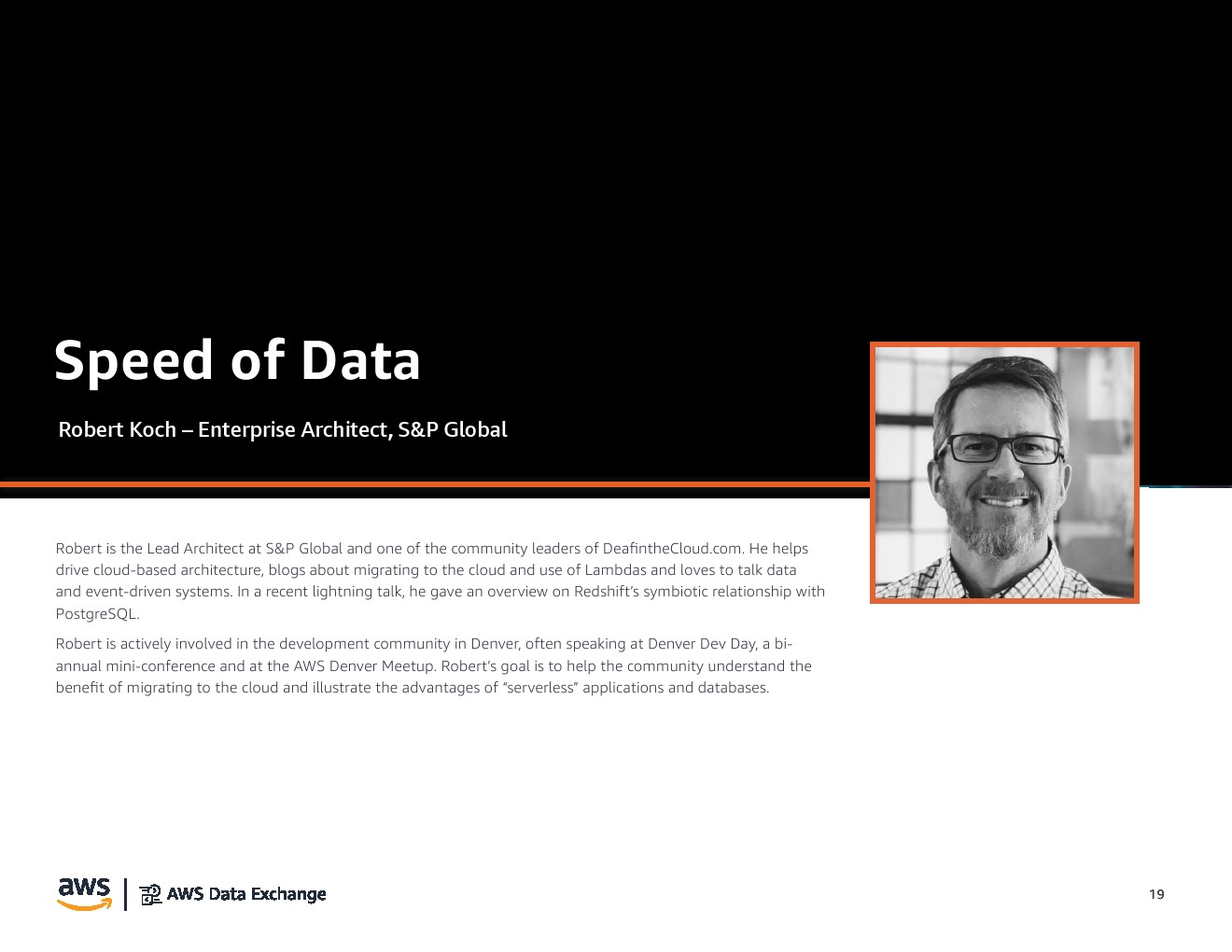 Speed of Data

Robert Koch – Enterprise Architect, S&P Global

Robert is the Lead Architect at S&P Global and one of the community leaders of DeafintheCloud.com. He helps drive cloud-based architecture, blogs about migrating to the cloud and use of Lambdas and loves to talk data and event-driven systems. In a recent lightning talk, he gave an overview on Redshift's symbiotic relationship with PostgreSQL.

Robert is actively involved in the development community in Denver, often speaking at Denver Dev Day, a bi-annual mini-conference and at the AWS Denver Meetup. Robert's goal is to help the community understand the benefit of migrating to the cloud and illustrate the advantages of "serverless" applications and databases.

aws | AWS Data Exchange

19